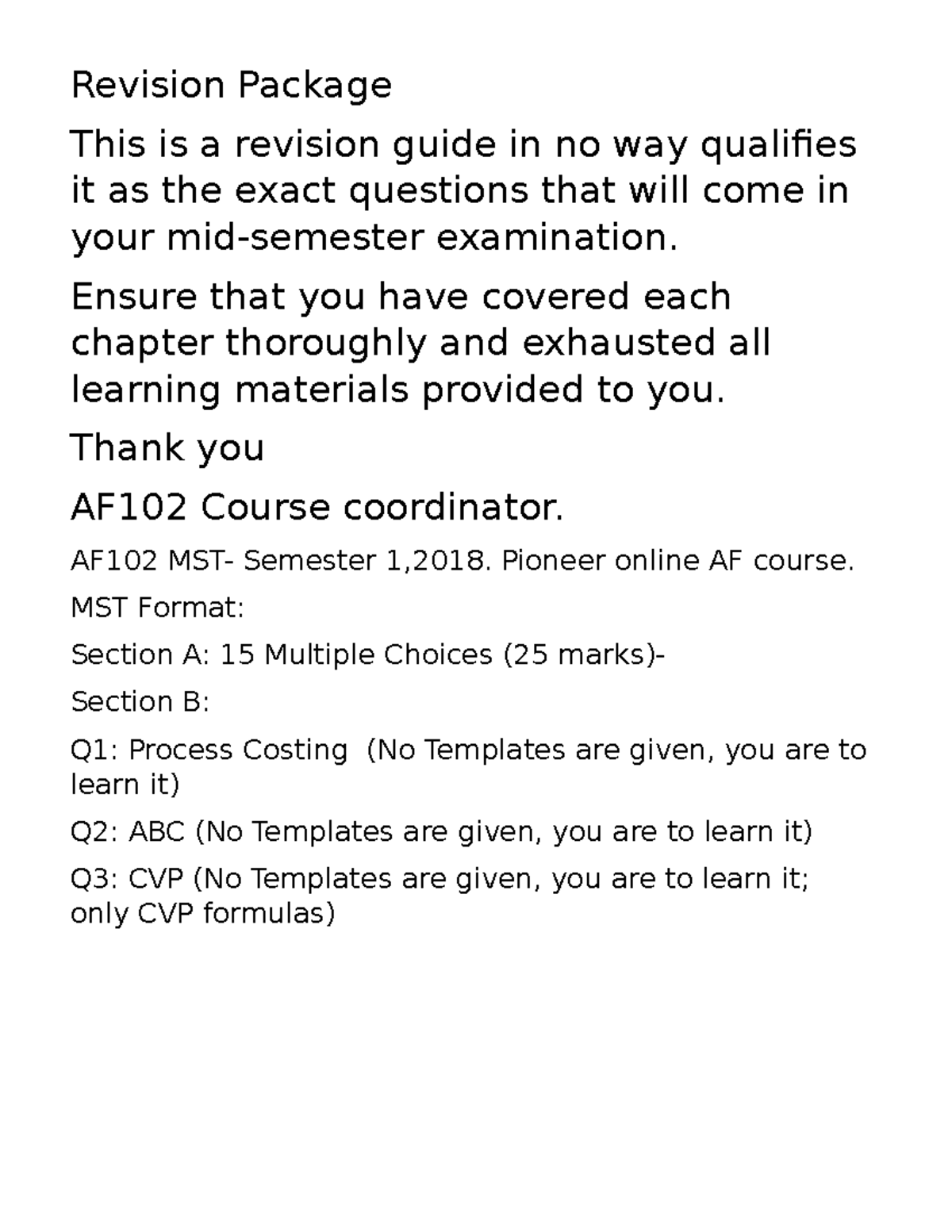 Revision Package

This is a revision guide in no way qualifies it as the exact questions that will come in your mid-semester examination.

Ensure that you have covered each chapter thoroughly and exhausted all learning materials provided to you.

Thank you

AF102 Course coordinator.

AF102 MST- Semester 1,2018. Pioneer online AF course.

MST Format:

Section A: 15 Multiple Choices (25 marks)-

Section B:

Q1: Process Costing (No Templates are given, you are to learn it)

Q2: ABC (No Templates are given, you are to learn it)

Q3: CVP (No Templates are given, you are to learn it; only CVP formulas)